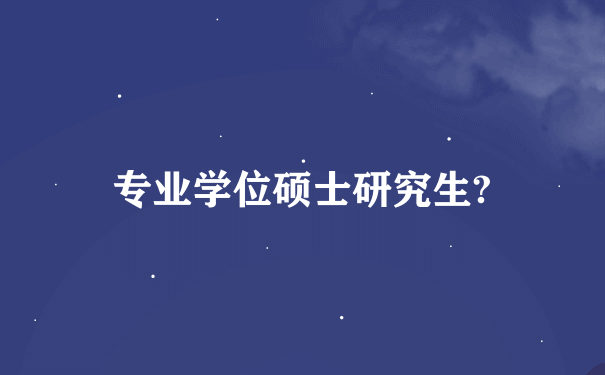 专业学位硕士研究生?